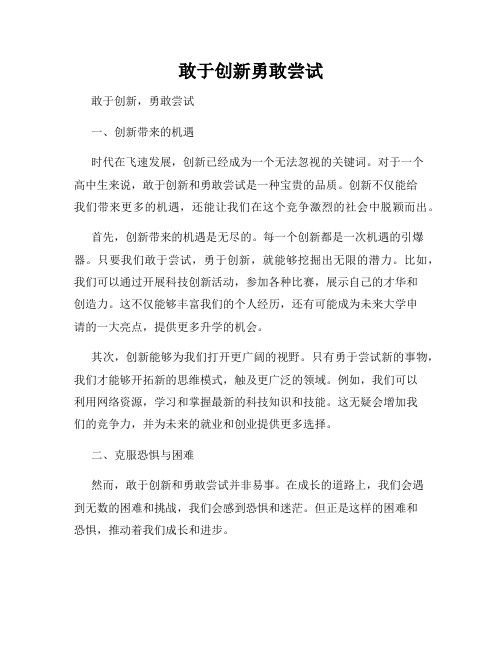 敢于创新勇敢尝试

敢于创新，勇敢尝试

一、创新带来的机遇

时代在飞速发展，创新已经成为一个无法忽视的关键词。对于一个高中生来说，敢于创新和勇敢尝试是一种宝贵的品质。创新不仅能给我们带来更多的机遇，还能让我们在这个竞争激烈的社会中脱颖而出。

首先，创新带来的机遇是无尽的。每一个创新都是一次机遇的引爆器。只要我们敢于尝试，勇于创新，就能够挖掘出无限的潜力。比如，我们可以通过开展科技创新活动，参加各种比赛，展示自己的才华和创造力。这不仅能够丰富我们的个人经历，还有可能成为未来大学申请的一大亮点，提供更多升学的机会。

其次，创新能够为我们打开更广阔的视野。只有勇于尝试新的事物，我们才能够开拓新的思维模式，触及更广泛的领域。例如，我们可以利用网络资源，学习和掌握最新的科技知识和技能。这无疑会增加我们的竞争力，并为未来的就业和创业提供更多选择。

二、克服恐惧与困难

然而，敢于创新和勇敢尝试并非易事。在成长的道路上，我们会遇到无数的困难和挑战，我们会感到恐惧和迷茫。但正是这样的困难和恐惧，推动着我们成长和进步。